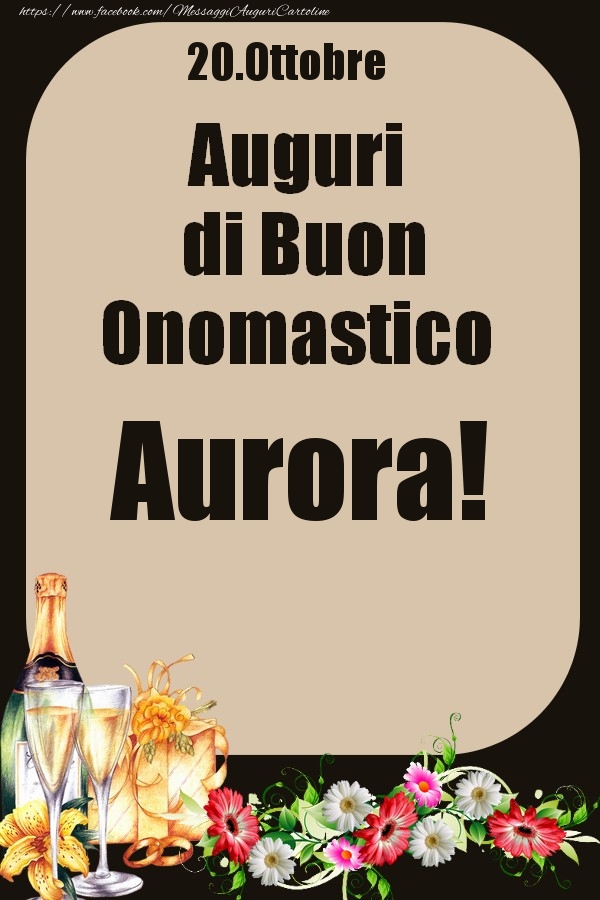 https://www.facebook.com/MessaggiAuguriCartoline

20.Ottobre

Auguri di Buon Onomastico

Aurora!